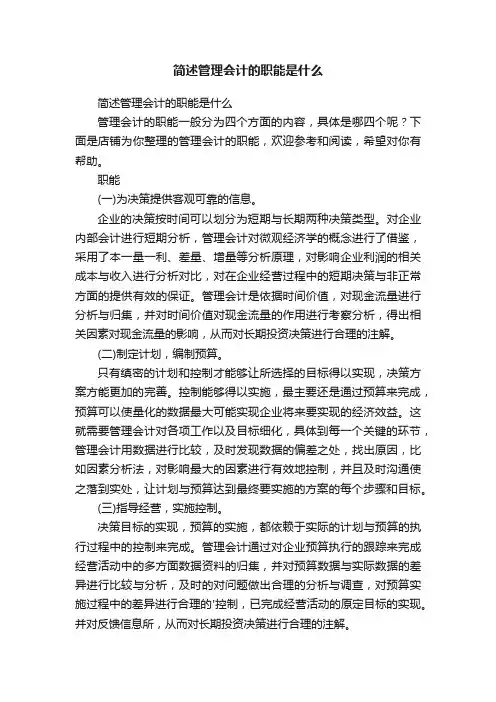 简述管理会计的职能是什么

简述管理会计的职能是什么

管理会计的职能一般分为四个方面的内容，具体是哪四个呢？下面是店铺为你整理的管理会计的职能，欢迎参考和阅读，希望对你有帮助。

职能

(一)为决策提供客观可靠的信息。

企业的决策按时间可以划分为短期与长期两种决策类型。对企业内部会计进行短期分析，管理会计对微观经济学的概念进行了借鉴，采用了本一量一利、差量、增量等分析原理，对影响企业利润的相关成本与收入进行分析对比，对在企业经营过程中的短期决策与非正常方面的提供有效的保证。管理会计是依据时间价值，对现金流量进行分析与归集，并对时间价值对现金流量的作用进行考察分析，得出相关因素对现金流量的影响，从而对长期投资决策进行合理的注解。

(二)制定计划，编制预算。

只有缜密的计划和控制才能够让所选择的目标得以实现，决策方案方能更加的完善。控制能够得以实施，最主要还是通过预算来完成，预算可以使量化的数据最大可能实现企业将来要实现的经济效益。这就需要管理会计对各项工作以及目标细化，具体到每一个关键的环节，管理会计用数据进行比较，及时发现数据的偏差之处，找出原因，比如因素分析法，对影响最大的因素进行有效地控制，并且及时沟通使之落到实处，让计划与预算达到最终要实施的方案的每个步骤和目标。

(三)指导经营，实施控制。

决策目标的实现，预算的实施，都依赖于实际的计划与预算的执行过程中的控制来完成。管理会计通过对企业预算执行的跟踪来完成经营活动中的多方面数据资料的归集，并对预算数据与实际数据的差异进行比较与分析，及时的对问题做出合理的分析与调查，对预算实施过程中的差异进行合理的'控制，已完成经营活动的原定目标的实现。并对反馈信息所，从而对长期投资决策进行合理的注解。